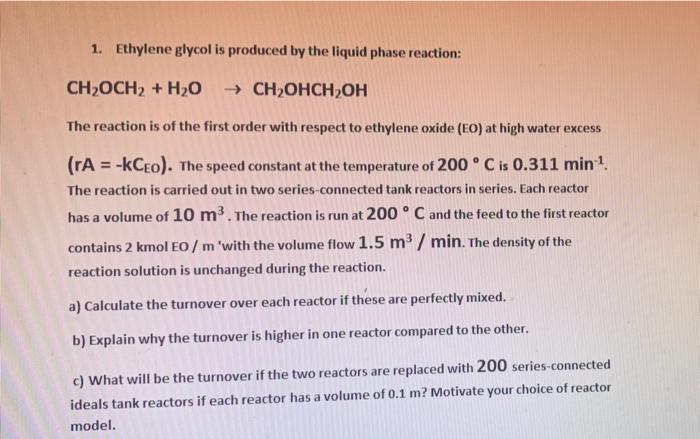 1. Ethylene glycol is produced by the liquid phase reaction:

$CH_2OCH_2 + H_2O \rightarrow CH_2OHCH_2OH$

The reaction is of the first order with respect to ethylene oxide (EO) at high water excess ($rA = -kC_{EO}$). The speed constant at the temperature of 200 ° C is 0.311 $min^{-1}$. The reaction is carried out in two series-connected tank reactors in series. Each reactor has a volume of 10 $m^3$. The reaction is run at 200 ° C and the feed to the first reactor contains 2 kmol EO / m 'with the volume flow 1.5 $m^3$ / min. The density of the reaction solution is unchanged during the reaction.

a) Calculate the turnover over each reactor if these are perfectly mixed.

b) Explain why the turnover is higher in one reactor compared to the other.

c) What will be the turnover if the two reactors are replaced with 200 series-connected ideals tank reactors if each reactor has a volume of 0.1 m? Motivate your choice of reactor model.